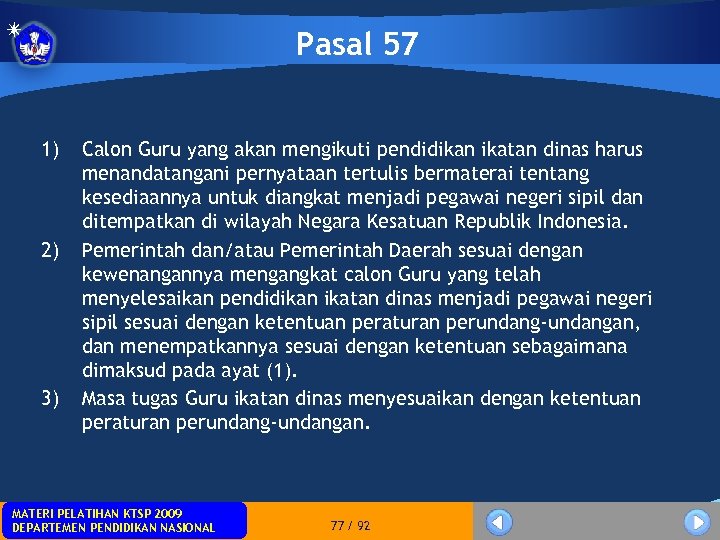 Pasal 57

1) Calon Guru yang akan mengikuti pendidikan ikatan dinas harus menandatangani pernyataan tertulis bermaterai tentang kesediaannya untuk diangkat menjadi pegawai negeri sipil dan ditempatkan di wilayah Negara Kesatuan Republik Indonesia.

2) Pemerintah dan/atau Pemerintah Daerah sesuai dengan kewenangannya mengangkat calon Guru yang telah menyelesaikan pendidikan ikatan dinas menjadi pegawai negeri sipil sesuai dengan ketentuan peraturan perundang-undangan, dan menempatkannya sesuai dengan ketentuan sebagaimana dimaksud pada ayat (1).

3) Masa tugas Guru ikatan dinas menyesuaikan dengan ketentuan peraturan perundang-undangan.

MATERI PELATIHAN KTSP 2009
DEPARTEMEN PENDIDIKAN NASIONAL

77 / 92